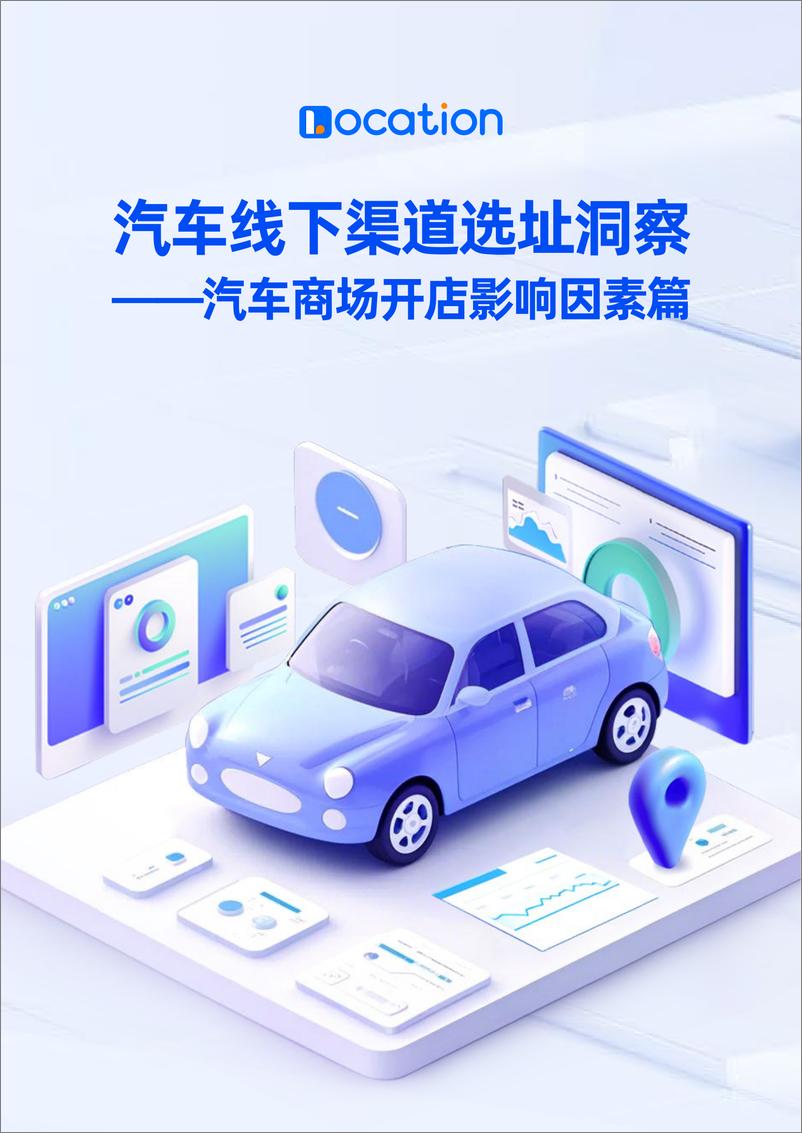 Location

汽车线下渠道选址洞察
——汽车商场开店影响因素篇